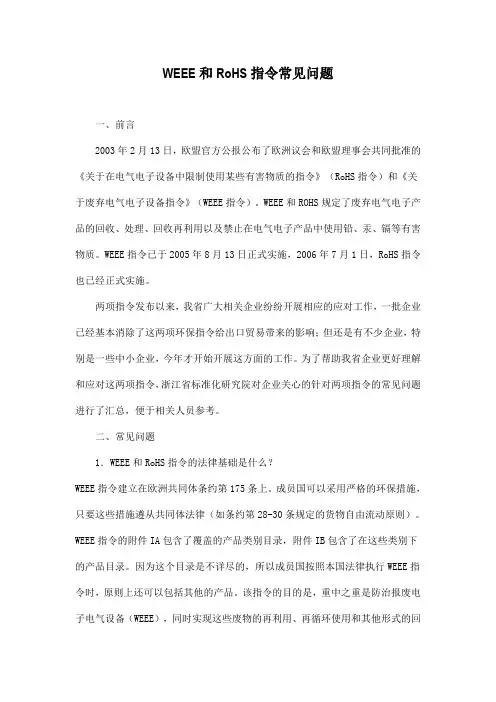 WEEE 和 RoHS 指令常见问题

一、前言

2003 年 2 月 13 日，欧盟官方公报公布了欧洲议会和欧盟理事会共同批准的《关于在电气电子设备中限制使用某些有害物质的指令》（RoHS 指令）和《关于废弃电气电子设备指令》（WEEE 指令）。WEEE 和 ROHS 规定了废弃电气电子产品的回收、处理、回收再利用以及禁止在电气电子产品中使用铅、汞、镉等有害物质。WEEE 指令已于 2005 年 8 月 13 日正式实施，2006 年 7 月 1 日，RoHS 指令也已经正式实施。

两项指令发布以来，我省广大相关企业纷纷开展相应的应对工作，一批企业已经基本消除了这两项环保指令给出口贸易带来的影响；但还是有不少企业，特别是一些中小企业，今年才开始开展这方面的工作。为了帮助我省企业更好理解和应对这两项指令，浙江省标准化研究院对企业关心的针对两项指令的常见问题进行了汇总，便于相关人员参考。

二、常见问题

1. WEEE 和 RoHS 指令的法律基础是什么？

WEEE 指令建立在欧洲共同体条约第 175 条上。成员国可以采用严格的环保措施，只要这些措施遵从共同体法律（如条约第 28-30 条规定的货物自由流动原则）。WEEE 指令的附件 IA 包含了覆盖的产品类别目录，附件 IB 包含了在这些类别下的产品目录。因为这个目录是不详尽的，所以成员国按照本国法律执行 WEEE 指令时，原则上还可以包括其他的产品。该指令的目的是，重中之重是防治报废电子电气设备（WEEE），同时实现这些废物的再利用、再循环使用和其他形式的回